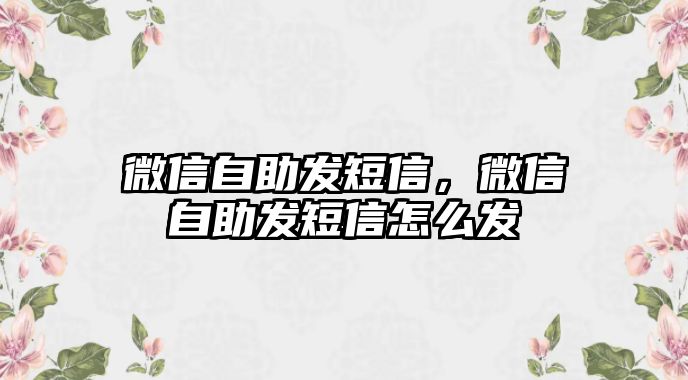 微信自助发短信，微信自助发短信怎么发